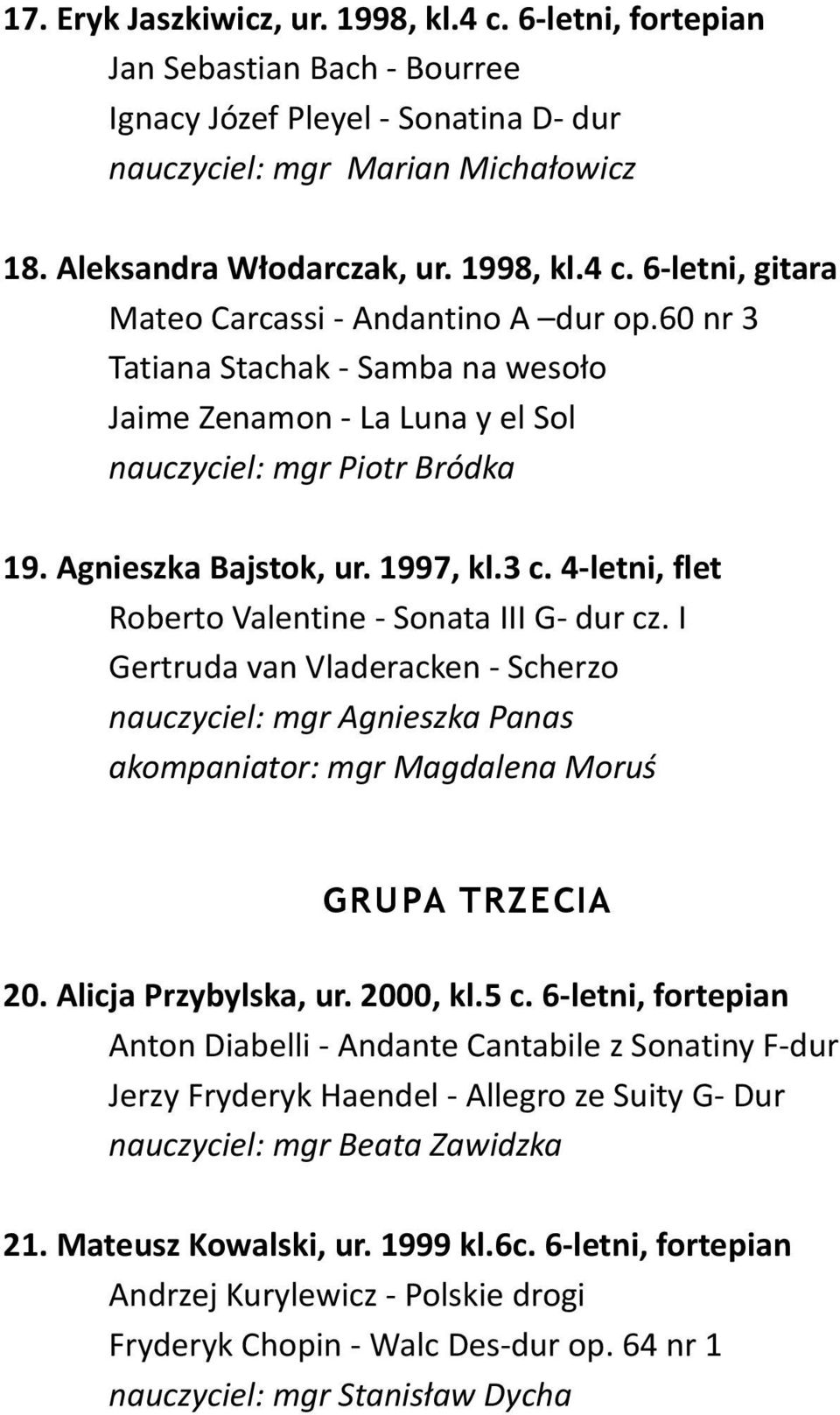 17. Eryk Jaszkiwicz, ur. 1998, kl.4 c. 6-letni, fortepian
Jan Sebastian Bach - Bourree
Ignacy Józef Pleyel - Sonatina D- dur
nauczyciel: mgr Marian Michałowicz

18. Aleksandra Włodarczak, ur. 1998, kl.4 c. 6-letni, gitara
Mateo Carcassi - Andantino A –dur op.60 nr 3
Tatiana Stachak - Samba na wesoło
Jaime Zenamon - La Luna y el Sol
nauczyciel: mgr Piotr Bródka

19. Agnieszka Bajstok, ur. 1997, kl.3 c. 4-letni, flet
Roberto Valentine - Sonata III G- dur cz. I
Gertruda van Vladeracken - Scherzo
nauczyciel: mgr Agnieszka Panas
akompaniator: mgr Magdalena Moruś

GRUPA TRZECIA

20. Alicja Przybylska, ur. 2000, kl.5 c. 6-letni, fortepian
Anton Diabelli - Andante Cantabile z Sonatiny F-dur
Jerzy Fryderyk Haendel - Allegro ze Suity G- Dur
nauczyciel: mgr Beata Zawidzka

21. Mateusz Kowalski, ur. 1999 kl.6c. 6-letni, fortepian
Andrzej Kurylewicz - Polskie drogi
Fryderyk Chopin - Walc Des-dur op. 64 nr 1
nauczyciel: mgr Stanisław Dycha